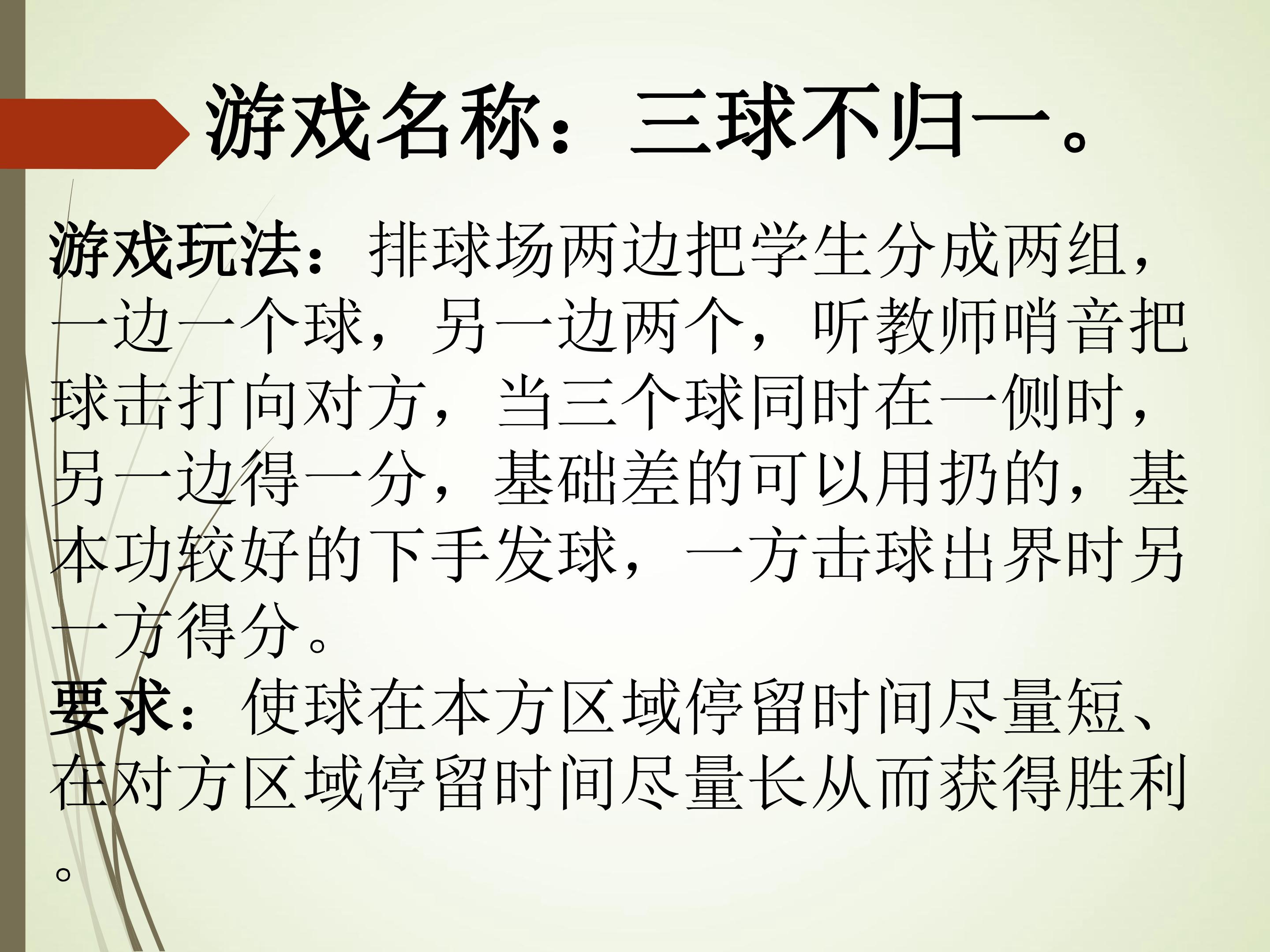 游戏名称：三球不归一。

游戏玩法：排球场两边把学生分成两组，一边一个球，另一边两个，听教师哨音把球击打向对方，当三个球同时在一侧时，另一边得一分，基础差的可以用扔的，基本功较好的下手发球，一方击球出界时另一方得分。

要求：使球在本方区域停留时间尽量短、在对方区域停留时间尽量长从而获得胜利。